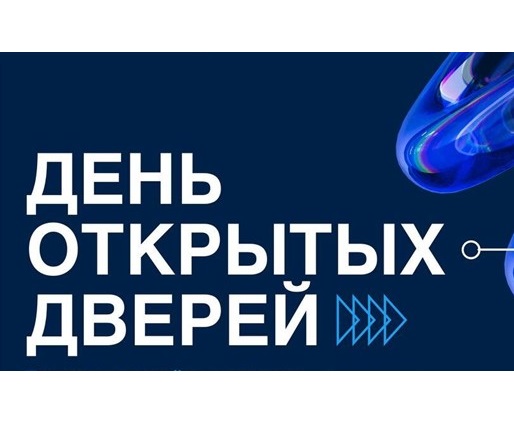 ДЕНЬ
ОТКРЫТЫХ
ДВЕРЕЙ